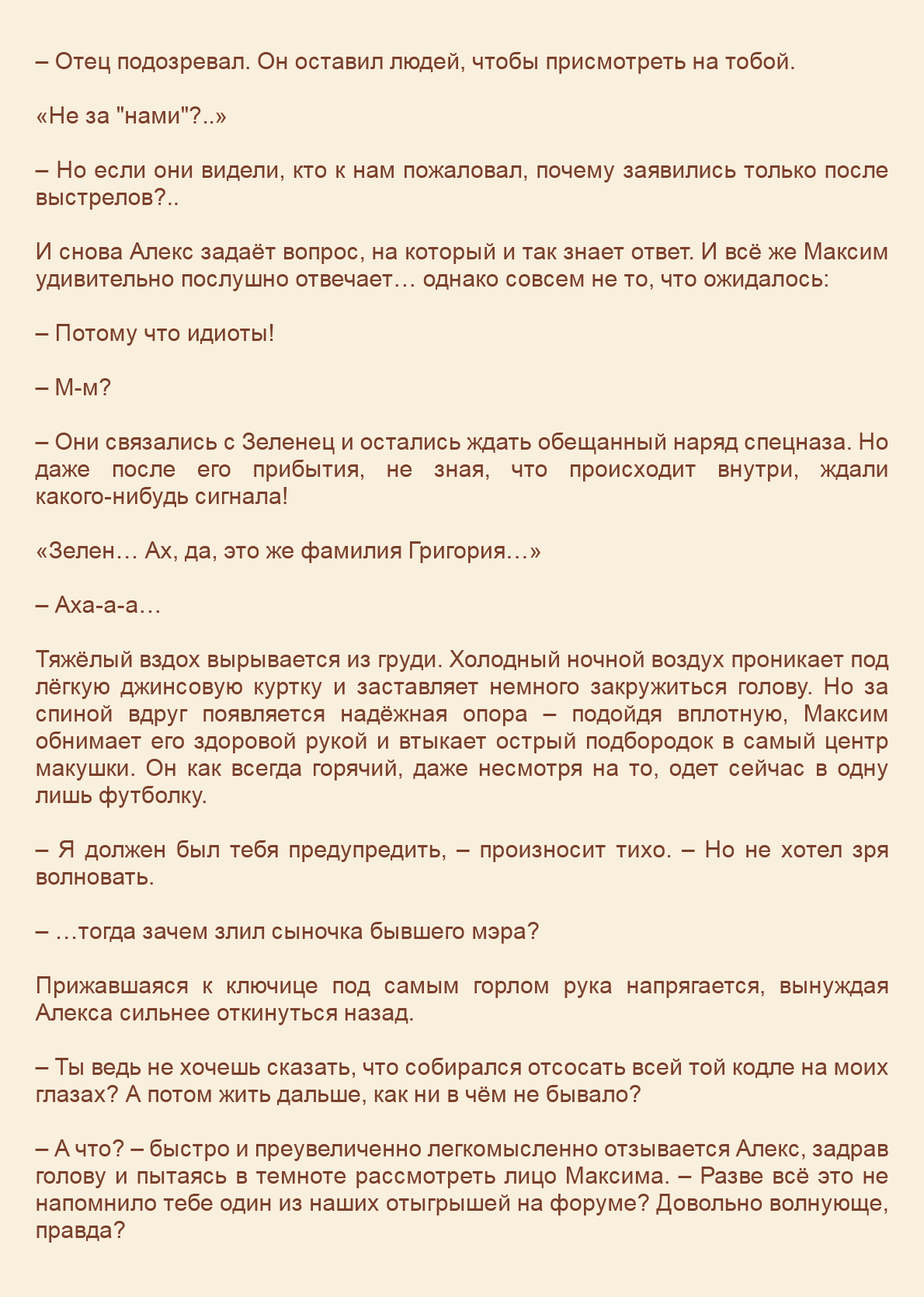 – Отец подозревал. Он оставил людей, чтобы присмотреть на тобой.

«Не за "нами"?..»

– Но если они видели, кто к нам пожаловал, почему заявились только после выстрелов?..

И снова Алекс задаёт вопрос, на который и так знает ответ. И всё же Максим удивительно послушно отвечает… однако совсем не то, что ожидалось:

– Потому что идиоты!

– М-м?

– Они связались с Зеленец и остались ждать обещанный наряд спецназа. Но даже после его прибытия, не зная, что происходит внутри, ждали какого-нибудь сигнала!

«Зелен… Ах, да, это же фамилия Григория…»

– Аха-а-а…

Тяжёлый вздох вырывается из груди. Холодный ночной воздух проникает под лёгкую джинсовую куртку и заставляет немного закружиться голову. Но за спиной вдруг появляется надёжная опора – подойдя вплотную, Максим обнимает его здоровой рукой и втыкает острый подбородок в самый центр макушки. Он как всегда горячий, даже несмотря на то, одет сейчас в одну лишь футболку.

– Я должен был тебя предупредить, – произносит тихо. – Но не хотел зря волновать.

– …тогда зачем злил сыночка бывшего мэра?

Прижавшаяся к ключице под самым горлом рука напрягается, вынуждая Алекса сильнее откинуться назад.

– Ты ведь не хочешь сказать, что собирался отсосать всей той кодле на моих глазах? А потом жить дальше, как ни в чём не бывало?

– А что? – быстро и преувеличенно легкомысленно отзывается Алекс, задрав голову и пытаясь в темноте рассмотреть лицо Максима. – Разве всё это не напомнило тебе один из наших отыгрышей на форуме? Довольно волнующе, правда?